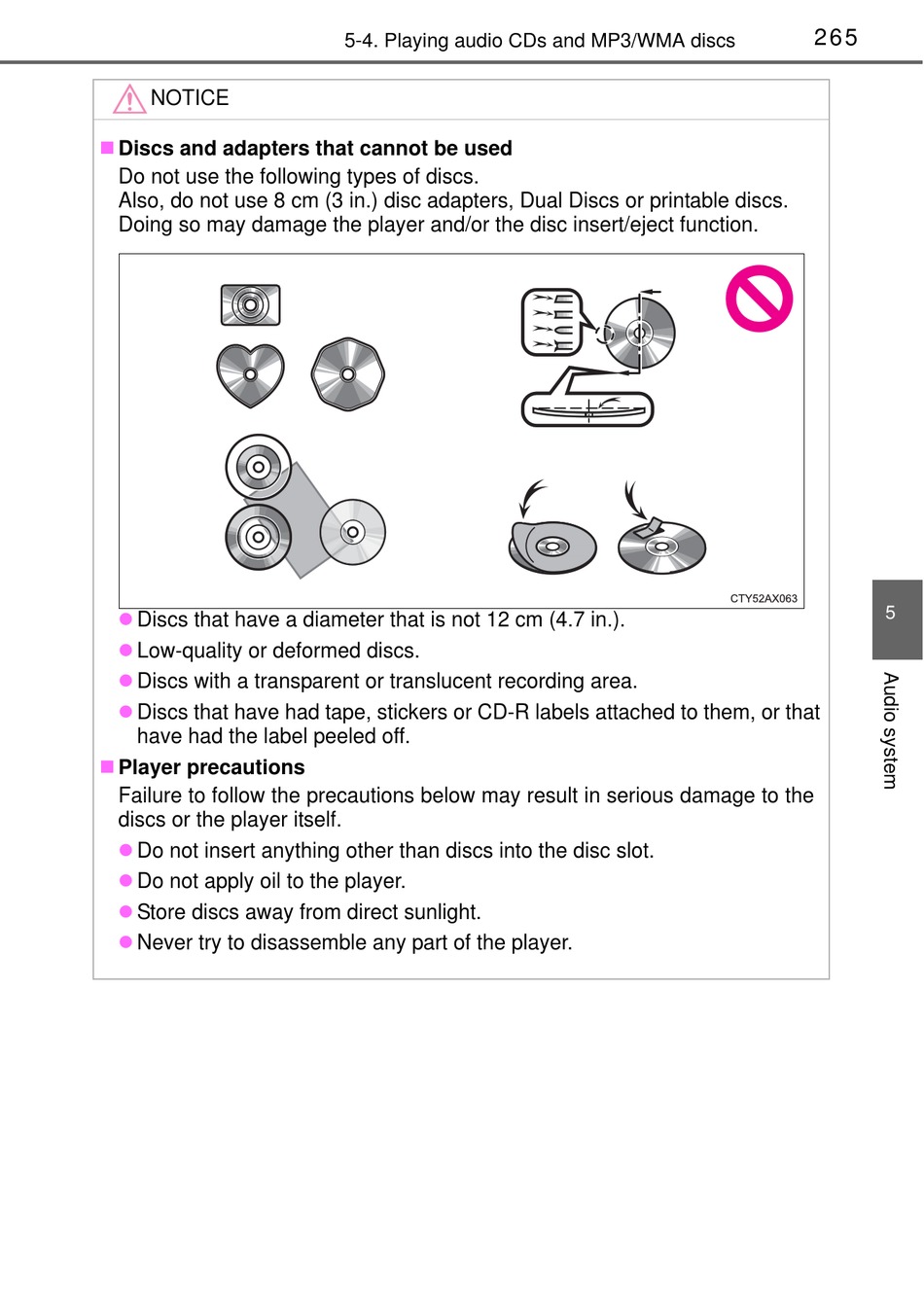 5-4. Playing audio CDs and MP3/WMA discs

265

NOTICE

■ Discs and adapters that cannot be used

Do not use the following types of discs.
Also, do not use 8 cm (3 in.) disc adapters, Dual Discs or printable discs. Doing so may damage the player and/or the disc insert/eject function.

CTY52AX063

● Discs that have a diameter that is not 12 cm (4.7 in.).

● Low-quality or deformed discs.

● Discs with a transparent or translucent recording area.

● Discs that have had tape, stickers or CD-R labels attached to them, or that have had the label peeled off.

■ Player precautions

Failure to follow the precautions below may result in serious damage to the discs or the player itself.

● Do not insert anything other than discs into the disc slot.

● Do not apply oil to the player.

● Store discs away from direct sunlight.

● Never try to disassemble any part of the player.

5

Audio system